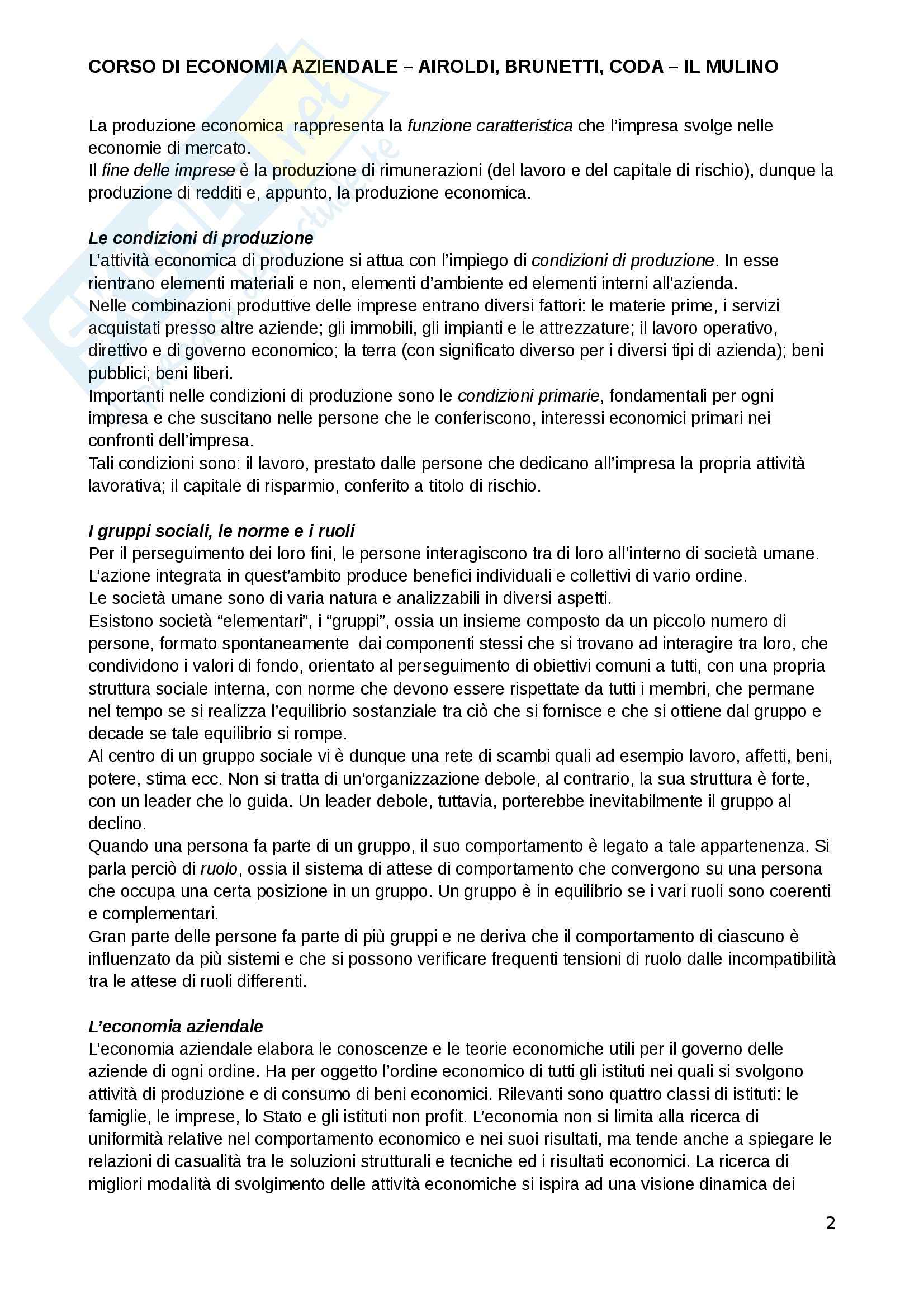 CORSO DI ECONOMIA AZIENDALE – AIROLDI, BRUNETTI, CODA – IL MULINO

La produzione economica rappresenta la funzione caratteristica che l'impresa svolge nelle economie di mercato.
Il fine delle imprese è la produzione di rimunerazioni (del lavoro e del capitale di rischio), dunque la produzione di redditi e, appunto, la produzione economica.

Le condizioni di produzione
L'attività economica di produzione si attua con l'impiego di condizioni di produzione. In esse rientrano elementi materiali e non, elementi d'ambiente ed elementi interni all'azienda.
Nelle combinazioni produttive delle imprese entrano diversi fattori: le materie prime, i servizi acquistati presso altre aziende; gli immobili, gli impianti e le attrezzature; il lavoro operativo, direttivo e di governo economico; la terra (con significato diverso per i diversi tipi di azienda); beni pubblici; beni liberi.
Importanti nelle condizioni di produzione sono le condizioni primarie, fondamentali per ogni impresa e che suscitano nelle persone che le conferiscono, interessi economici primari nei confronti dell'impresa.
Tali condizioni sono: il lavoro, prestato dalle persone che dedicano all'impresa la propria attività lavorativa; il capitale di risparmio, conferito a titolo di rischio.

I gruppi sociali, le norme e i ruoli
Per il perseguimento dei loro fini, le persone interagiscono tra di loro all'interno di società umane.
L'azione integrata in quest'ambito produce benefici individuali e collettivi di vario ordine.
Le società umane sono di varia natura e analizzabili in diversi aspetti.
Esistono società "elementari", i "gruppi", ossia un insieme composto da un piccolo numero di persone, formato spontaneamente dai componenti stessi che si trovano ad interagire tra loro, che condividono i valori di fondo, orientato al perseguimento di obiettivi comuni a tutti, con una propria struttura sociale interna, con norme che devono essere rispettate da tutti i membri, che permane nel tempo se si realizza l'equilibrio sostanziale tra ciò che si fornisce e che si ottiene dal gruppo e decade se tale equilibrio si rompe.
Al centro di un gruppo sociale vi è dunque una rete di scambi quali ad esempio lavoro, affetti, beni, potere, stima ecc. Non si tratta di un'organizzazione debole, al contrario, la sua struttura è forte, con un leader che lo guida. Un leader debole, tuttavia, porterebbe inevitabilmente il gruppo al declino.
Quando una persona fa parte di un gruppo, il suo comportamento è legato a tale appartenenza. Si parla perciò di ruolo, ossia il sistema di attese di comportamento che convergono su una persona che occupa una certa posizione in un gruppo. Un gruppo è in equilibrio se i vari ruoli sono coerenti e complementari.
Gran parte delle persone fa parte di più gruppi e ne deriva che il comportamento di ciascuno è influenzato da più sistemi e che si possono verificare frequenti tensioni di ruolo dalle incompatibilità tra le attese di ruoli differenti.

L'economia aziendale
L'economia aziendale elabora le conoscenze e le teorie economiche utili per il governo delle aziende di ogni ordine. Ha per oggetto l'ordine economico di tutti gli istituti nei quali si svolgono attività di produzione e di consumo di beni economici. Rilevanti sono quattro classi di istituti: le famiglie, le imprese, lo Stato e gli istituti non profit. L'economia non si limita alla ricerca di uniformità relative nel comportamento economico e nei suoi risultati, ma tende anche a spiegare le relazioni di casualità tra le soluzioni strutturali e tecniche ed i risultati economici. La ricerca di migliori modalità di svolgimento delle attività economiche si ispira ad una visione dinamica dei

2